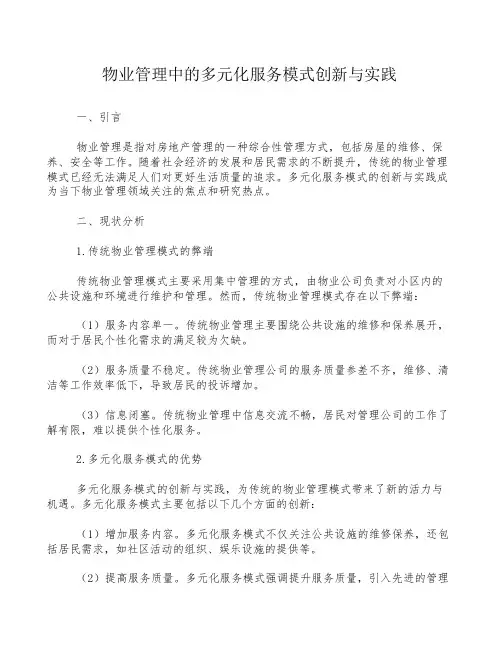 物业管理中的多元化服务模式创新与实践

一、引言

物业管理是指对房地产管理的一种综合性管理方式，包括房屋的维修、保养、安全等工作。随着社会经济的发展和居民需求的不断提升，传统的物业管理模式已经无法满足人们对更好生活质量的追求。多元化服务模式的创新与实践成为当下物业管理领域关注的焦点和研究热点。

二、现状分析

1.传统物业管理模式的弊端

传统物业管理模式主要采用集中管理的方式，由物业公司负责对小区内的公共设施和环境进行维护和管理。然而，传统物业管理模式存在以下弊端：

（1）服务内容单一。传统物业管理主要围绕公共设施的维修和保养展开，而对于居民个性化需求的满足较为欠缺。

（2）服务质量不稳定。传统物业管理公司的服务质量参差不齐，维修、清洁等工作效率低下，导致居民的投诉增加。

（3）信息闭塞。传统物业管理中信息交流不畅，居民对管理公司的工作了解有限，难以提供个性化服务。

2.多元化服务模式的优势

多元化服务模式的创新与实践，为传统的物业管理模式带来了新的活力与机遇。多元化服务模式主要包括以下几个方面的创新：

（1）增加服务内容。多元化服务模式不仅关注公共设施的维修保养，还包括居民需求，如社区活动的组织、娱乐设施的提供等。

（2）提高服务质量。多元化服务模式强调提升服务质量，引入先进的管理